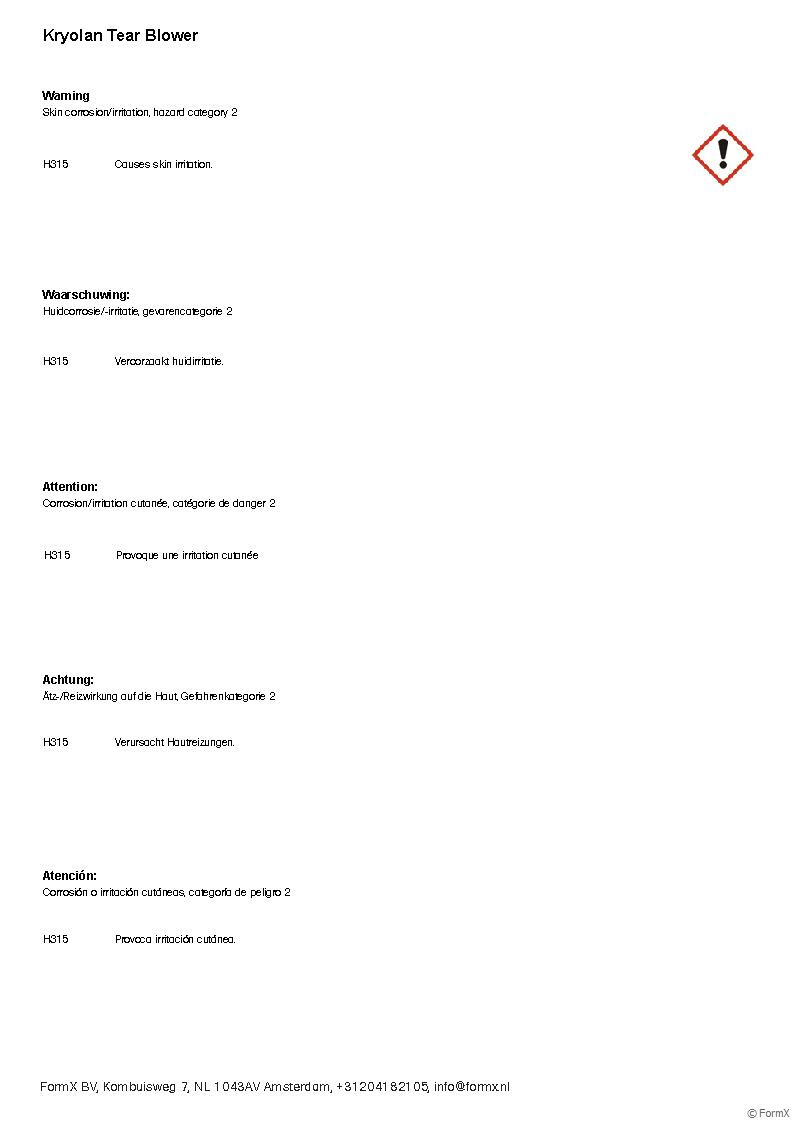 Kryolan Tear Blower

Warning
Skin corrosion/irritation, hazard category 2

H315 Causes skin irritation.

Waarschuwing:
Huidcorrosie/-irritatie, gevarencategorie 2

H315 Veroorzaakt huidirritatie.

Attention:
Corrosion/irritation cutanée, catégorie de danger 2

H315 Provoque une irritation cutanée

Achtung:
Ätz-/Reizwirkung auf die Haut, Gefahrenkategorie 2

H315 Verursacht Hautreizungen.

Atención:
Corrosión o irritación cutáneas, categoría de peligro 2

H315 Provoca irritación cutánea.

FormX BV, Kombuisweg 7, NL 1043AV Amsterdam, +31204182105, info@formx.nl

© FormX